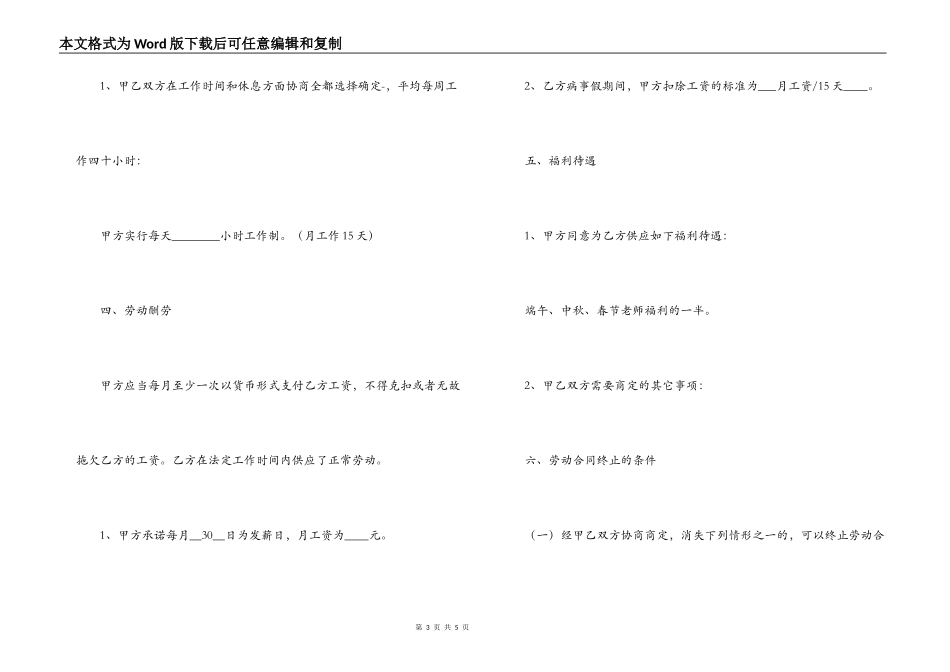 本文格式为Word版下载后可任意编辑和复制

1、甲乙双方在工作时间和休息方面协商全都选择确定-，平均每周工作四十小时：

甲方实行每天________小时工作制。（月工作15天）

四、劳动酬劳

甲方应当每月至少一次以货币形式支付乙方工资，不得克扣或者无故拖欠乙方的工资。乙方在法定工作时间内供应了正常劳动。

1、甲方承诺每月__30__日为发薪日，月工资为____元。

2、乙方病事假期间，甲方扣除工资的标准为___月工资/15天____。

五、福利待遇

1、甲方同意为乙方供应如下福利待遇：

端午、中秋、春节老师福利的一半。

2、甲乙双方需要商定的其它事项：

六、劳动合同终止的条件

（一）经甲乙双方协商商定，消失下列情形之一的，可以终止劳动合

第 3 页 共 5 页